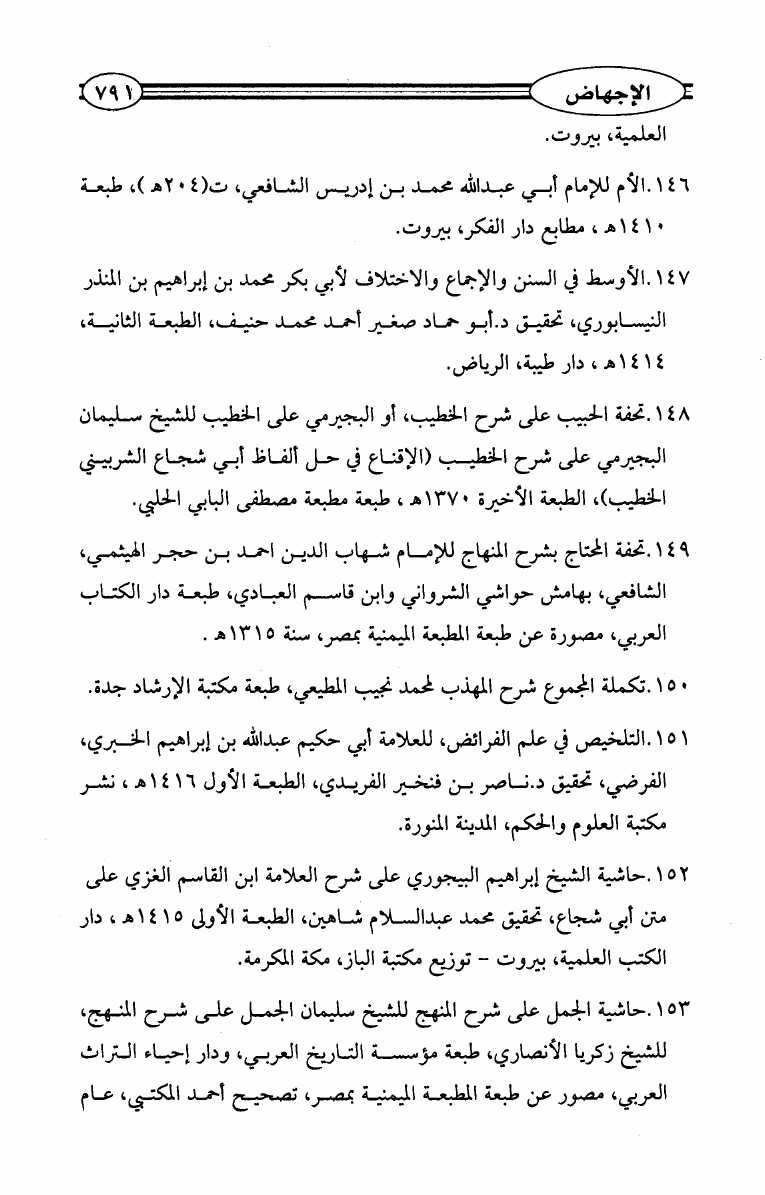 الإجهاض ٧٩١

العلمية، بيروت.

١٤٦. الأم للإمام أبي عبدالله محمد بن إدريس الشافعي، ت(٢٠٤هـ)، طبعة ١٤١٠هـ، مطابع دار الفكر، بيروت.

١٤٧. الأوسط في السنن والإجماع والاختلاف لأبي بكر محمد بن إبراهيم بن المنذر النيسابوري، تحقيق د.أبو حماد صغير أحمد محمد حنيف، الطبعة الثانية، ١٤١٤هـ، دار طيبة، الرياض.

١٤٨. تحفة الحبيب على شرح الخطيب، أو البجيرمي على الخطيب للشيخ سليمان البجيرمي على شرح الخطيب (الإقناع في حل ألفاظ أبي شجاع الشربيني الخطيب)، الطبعة الأخيرة ١٣٧٠هـ، طبعة مطبعة مصطفى البابي الحلبي.

١٤٩. تحفة المحتاج بشرح المنهاج للإمام شهاب الدين احمد بن حجر الهيثمي، الشافعي، بهامش حواشي الشرواني وابن قاسم العبادي، طبعة دار الكتاب العربي، مصورة عن طبعة المطبعة الميمنية بمصر، سنة ١٣١٥هـ.

١٥٠. تكملة المجموع شرح المهذب لمحمد نجيب المطيعي، طبعة مكتبة الإرشاد جدة.

١٥١. التلخيص في علم الفرائض، للعلامة أبي حكيم عبدالله بن إبراهيم الخبري، الفرضي، تحقيق د.ناصر بن فنخير الفريدي، الطبعة الأول ١٤١٦هـ، نشر مكتبة العلوم والحكم، المدينة المنورة.

١٥٢. حاشية الشيخ إبراهيم البيجوري على شرح العلامة ابن القاسم الغزي على متن أبي شجاع، تحقيق محمد عبدالسلام شاهين، الطبعة الأولى ١٤١٥هـ، دار الكتب العلمية، بيروت - توزيع مكتبة الباز، مكة المكرمة.

١٥٣. حاشية الجمل على شرح المنهج للشيخ سليمان الجمل على شرح المنهج، للشيخ زكريا الأنصاري، طبعة مؤسسة التاريخ العربي، ودار إحياء التراث العربي، مصور عن طبعة المطبعة الميمنية بمصر، تصحيح أحمد المكتبي، عام